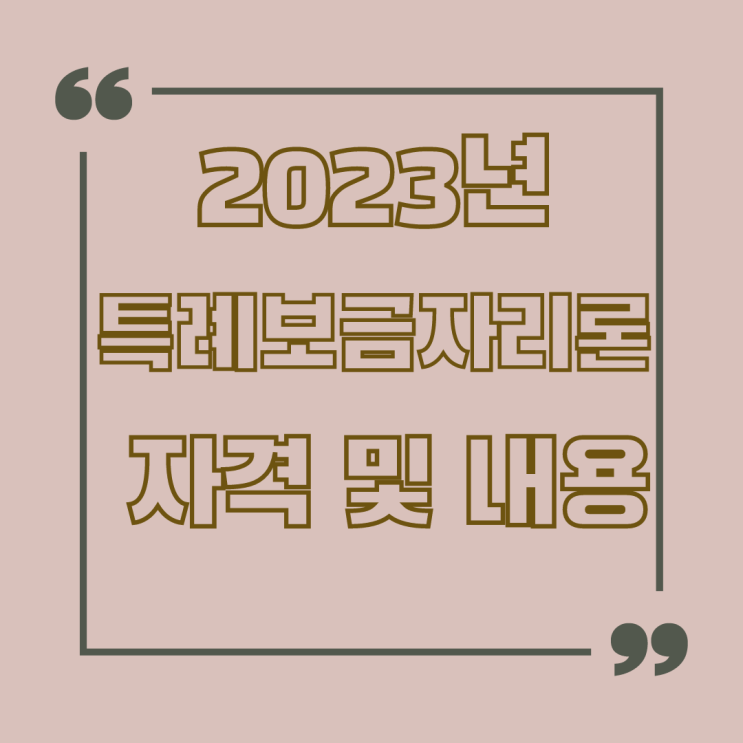 “
2023년
특례보금자리론
자격 및 내용
”